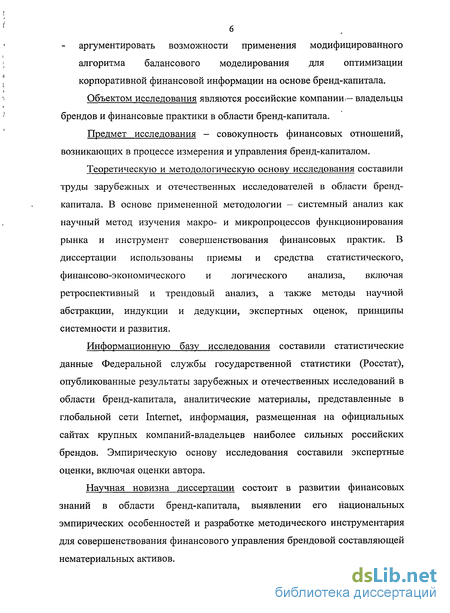 6

- аргументировать возможности применения модифицированного алгоритма балансового моделирования для оптимизации корпоративной финансовой информации на основе бренд-капитала.

Объектом исследования являются российские компании – владельцы брендов и финансовые практики в области бренд-капитала.

Предмет исследования – совокупность финансовых отношений, возникающих в процессе измерения и управления бренд-капиталом.

Теоретическую и методологическую основу исследования составили труды зарубежных и отечественных исследователей в области бренд-капитала. В основе примененной методологии – системный анализ как научный метод изучения макро- и микропроцессов функционирования рынка и инструмент совершенствования финансовых практик. В диссертации использованы приемы и средства статистического, финансово-экономического и логического анализа, включая ретроспективный и трендовый анализ, а также методы научной абстракции, индукции и дедукции, экспертных оценок, принципы системности и развития.

Информационную базу исследования составили статистические данные Федеральной службы государственной статистики (Росстат), опубликованные результаты зарубежных и отечественных исследований в области бренд-капитала, аналитические материалы, представленные в глобальной сети Internet, информация, размещенная на официальных сайтах крупных компаний-владельцев наиболее сильных российских брендов. Эмпирическую основу исследования составили экспертные оценки, включая оценки автора.

Научная новизна диссертации состоит в развитии финансовых знаний в области бренд-капитала, выявлении его национальных эмпирических особенностей и разработке методического инструментария для совершенствования финансового управления брендовой составляющей нематериальных активов.

dsLib.net
библиотека диссертаций